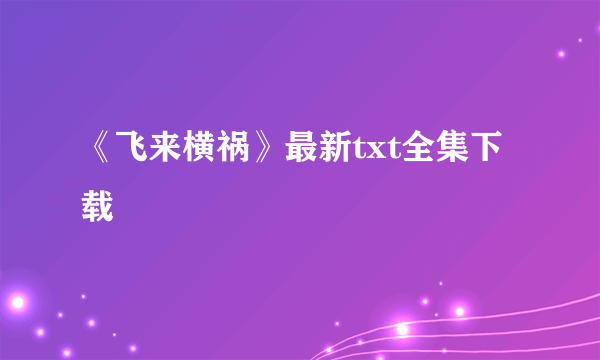 《飞来横祸》最新txt全集下载